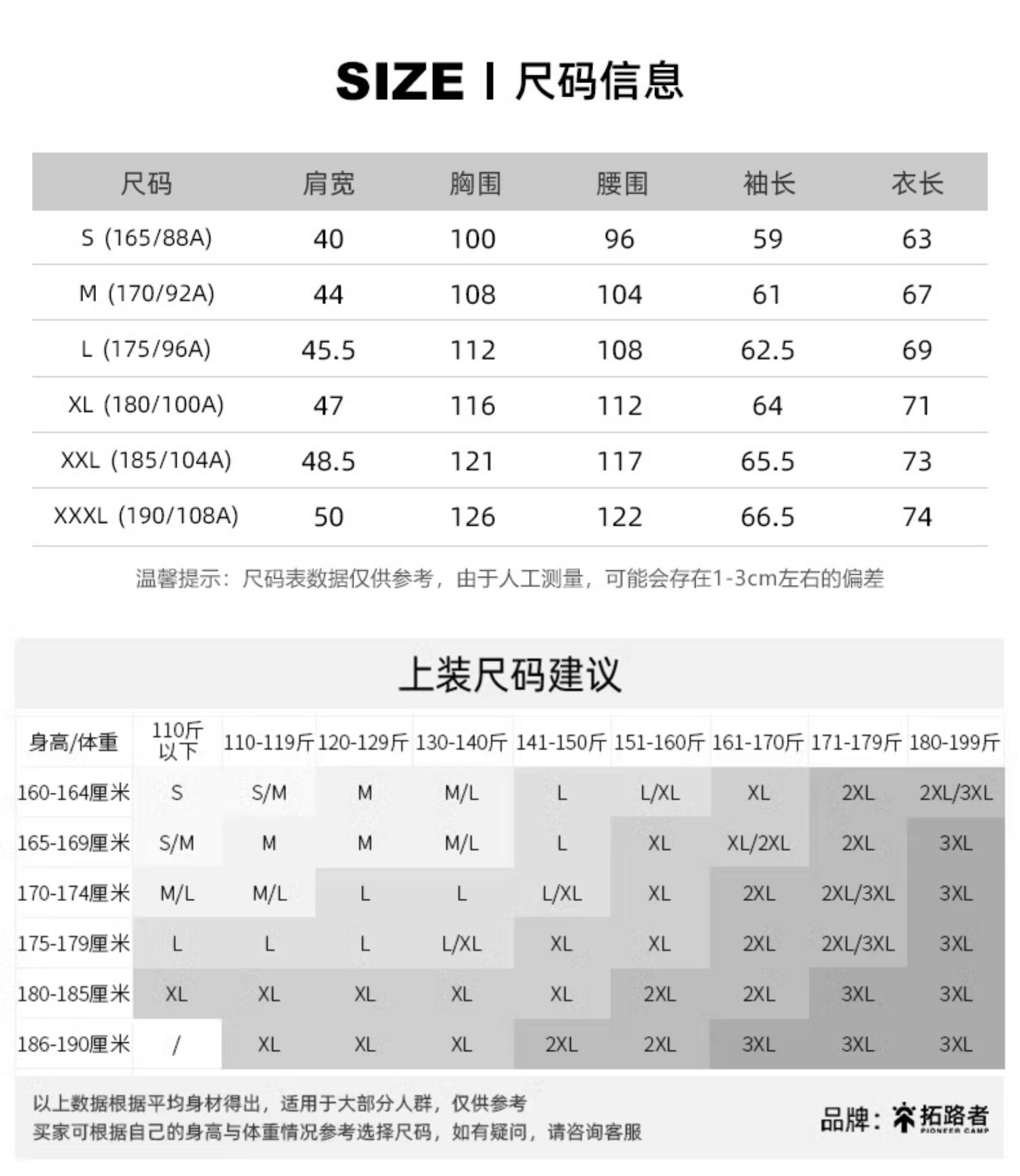 SIZE | 尺码信息

| 尺码 | 肩宽 | 胸围 | 腰围 | 袖长 | 衣长 |
|---|---|---|---|---|---|
| S (165/88A) | 40 | 100 | 96 | 59 | 63 |
| M (170/92A) | 44 | 108 | 104 | 61 | 67 |
| L (175/96A) | 45.5 | 112 | 108 | 62.5 | 69 |
| XL (180/100A) | 47 | 116 | 112 | 64 | 71 |
| XXL (185/104A) | 48.5 | 121 | 117 | 65.5 | 73 |
| XXXL (190/108A) | 50 | 126 | 122 | 66.5 | 74 |

温馨提示：尺码表数据仅供参考，由于人工测量，可能会存在1-3cm左右的偏差

上装尺码建议

| 身高/体重 | 110斤以下 | 110-119斤 | 120-129斤 | 130-140斤 | 141-150斤 | 151-160斤 | 161-170斤 | 171-179斤 | 180-199斤 |
|---|---|---|---|---|---|---|---|---|---|
| 160-164厘米 | S | S/M | M | M/L | L | L/XL | XL | 2XL | 2XL/3XL |
| 165-169厘米 | S/M | M | M | M/L | L | XL | XL/2XL | 2XL | 3XL |
| 170-174厘米 | M/L | M/L | L | L | L/XL | XL | 2XL | 2XL/3XL | 3XL |
| 175-179厘米 | L | L | L | L/XL | XL | XL | 2XL | 2XL/3XL | 3XL |
| 180-185厘米 | XL | XL | XL | XL | XL | 2XL | 2XL | 3XL | 3XL |
| 186-190厘米 | / | XL | XL | XL | 2XL | 2XL | 3XL | 3XL | 3XL |

以上数据根据平均身材得出，适用于大部分人群，仅供参考
买家可根据自己的身高与体重情况参考选择尺码，如有疑问，请咨询客服

品牌：拓路者 PIONEER CAMP